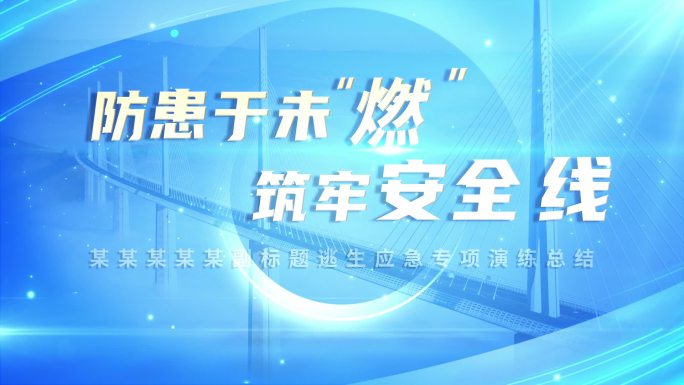 防患于未“燃”
筑牢安全线

某某某某某副标题逃生应急专项演练总结